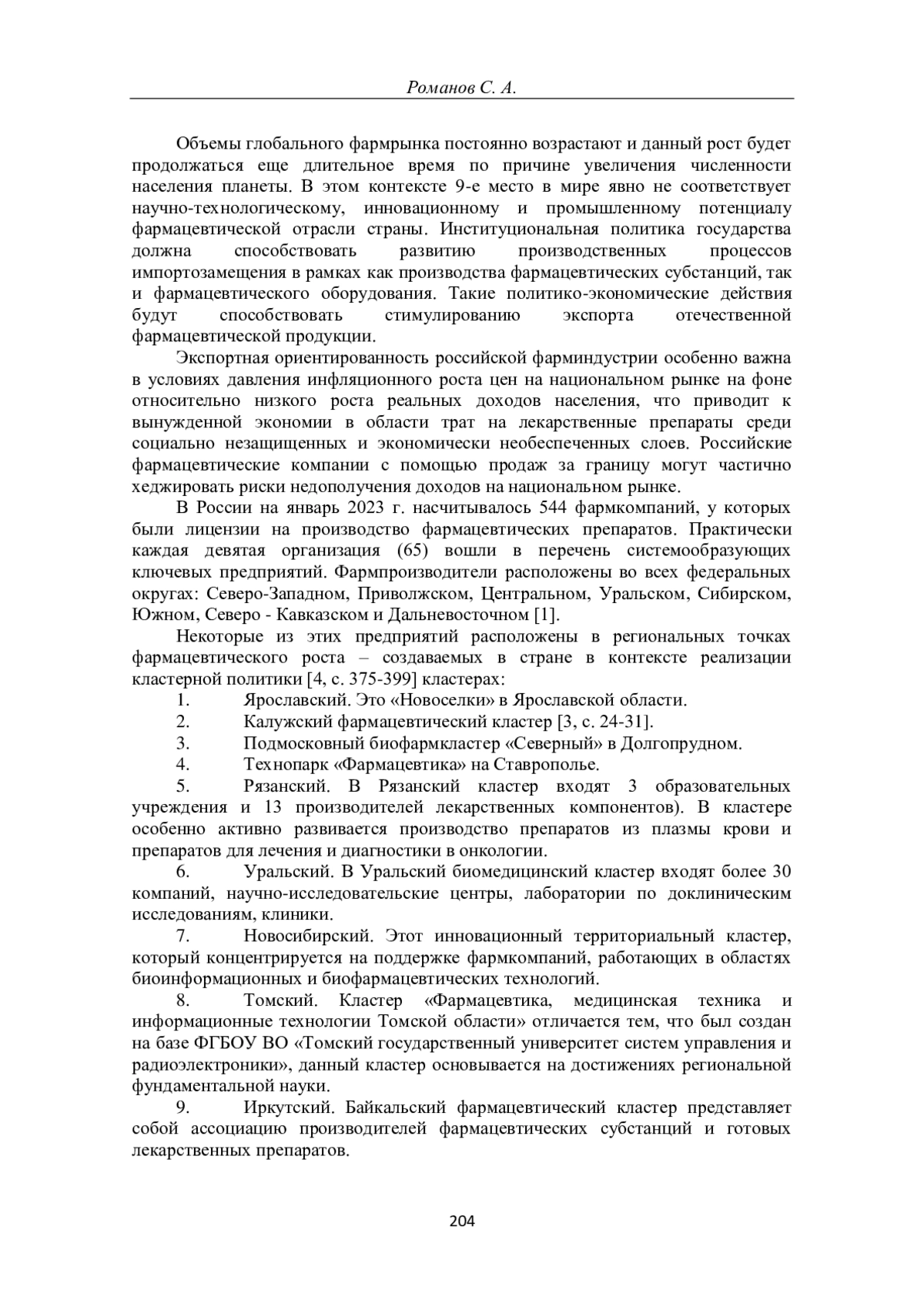 Романов С. А.

Объемы глобального фармрынка постоянно возрастают и данный рост будет продолжаться еще длительное время по причине увеличения численности населения планеты. В этом контексте 9-е место в мире явно не соответствует научно-технологическому, инновационному и промышленному потенциалу фармацевтической отрасли страны. Институциональная политика государства должна способствовать развитию производственных процессов импортозамещения в рамках как производства фармацевтических субстанций, так и фармацевтического оборудования. Такие политико-экономические действия будут способствовать стимулированию экспорта отечественной фармацевтической продукции.

Экспортная ориентированность российской фарминдустрии особенно важна в условиях давления инфляционного роста цен на национальном рынке на фоне относительно низкого роста реальных доходов населения, что приводит к вынужденной экономии в области трат на лекарственные препараты среди социально незащищенных и экономически необеспеченных слоев. Российские фармацевтические компании с помощью продаж за границу могут частично хеджировать риски недополучения доходов на национальном рынке.

В России на январь 2023 г. насчитывалось 544 фармкомпаний, у которых были лицензии на производство фармацевтических препаратов. Практически каждая девятая организация (65) вошли в перечень системообразующих ключевых предприятий. Фармпроизводители расположены во всех федеральных округах: Северо-Западном, Приволжском, Центральном, Уральском, Сибирском, Южном, Северо - Кавказском и Дальневосточном [1].

Некоторые из этих предприятий расположены в региональных точках фармацевтического роста – создаваемых в стране в контексте реализации кластерной политики [4, с. 375-399] кластерах:

1. Ярославский. Это «Новоселки» в Ярославской области.

2. Калужский фармацевтический кластер [3, с. 24-31].

3. Подмосковный биофармкластер «Северный» в Долгопрудном.

4. Технопарк «Фармацевтика» на Ставрополье.

5. Рязанский. В Рязанский кластер входят 3 образовательных учреждения и 13 производителей лекарственных компонентов). В кластере особенно активно развивается производство препаратов из плазмы крови и препаратов для лечения и диагностики в онкологии.

6. Уральский. В Уральский биомедицинский кластер входят более 30 компаний, научно-исследовательские центры, лаборатории по доклиническим исследованиям, клиники.

7. Новосибирский. Этот инновационный территориальный кластер, который концентрируется на поддержке фармкомпаний, работающих в областях биоинформационных и биофармацевтических технологий.

8. Томский. Кластер «Фармацевтика, медицинская техника и информационные технологии Томской области» отличается тем, что был создан на базе ФГБОУ ВО «Томский государственный университет систем управления и радиоэлектроники», данный кластер основывается на достижениях региональной фундаментальной науки.

9. Иркутский. Байкальский фармацевтический кластер представляет собой ассоциацию производителей фармацевтических субстанций и готовых лекарственных препаратов.

204